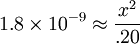 $1.8 \times 10^{-9} \approx \frac{x^2}{.20}$